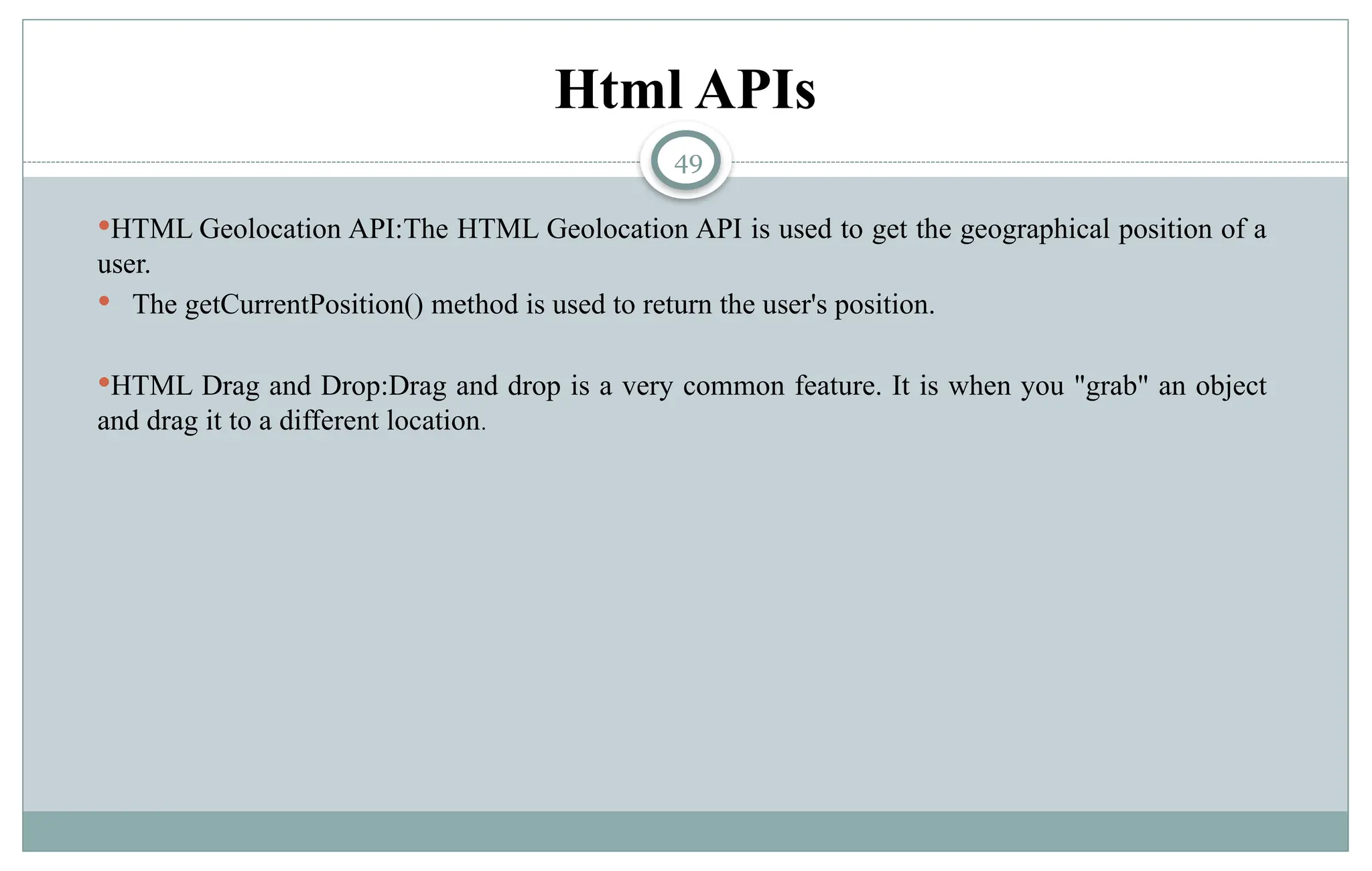 Html APIs

49

•HTML Geolocation API:The HTML Geolocation API is used to get the geographical position of a user.

• The getCurrentPosition() method is used to return the user's position.

•HTML Drag and Drop:Drag and drop is a very common feature. It is when you "grab" an object and drag it to a different location.